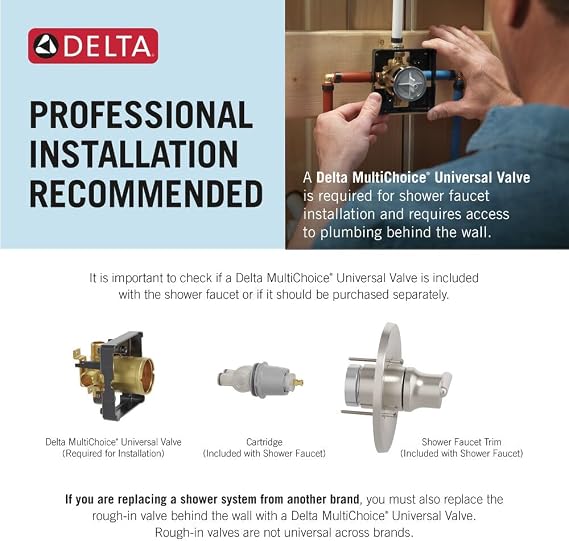 DELTA

PROFESSIONAL INSTALLATION RECOMMENDED

A Delta MultiChoice® Universal Valve is required for shower faucet installation and requires access to plumbing behind the wall.

It is important to check if a Delta MultiChoice® Universal Valve is included with the shower faucet or if it should be purchased separately.

Delta MultiChoice® Universal Valve
(Required for Installation)

Cartridge
(Included with Shower Faucet)

Shower Faucet Trim
(Included with Shower Faucet)

If you are replacing a shower system from another brand, you must also replace the rough-in valve behind the wall with a Delta MultiChoice® Universal Valve. Rough-in valves are not universal across brands.